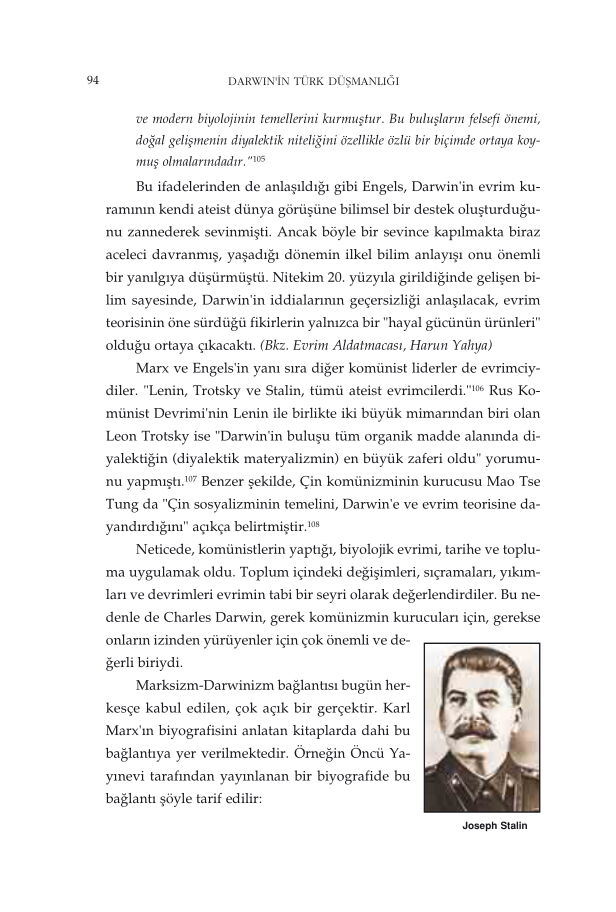 94 DARWIN'İN TÜRK DÜŞMANLIĞI

ve modern biyolojinin temellerini kurmuştur. Bu buluşların felsefi önemi, doğal gelişmenin diyalektik niteliğini özellikle özlü bir biçimde ortaya koymuş olmalarındadır."$^{105}$

Bu ifadelerinden de anlaşıldığı gibi Engels, Darwin'in evrim kuramının kendi ateist dünya görüşüne bilimsel bir destek oluşturduğunu zannederek sevinmişti. Ancak böyle bir sevince kapılmakta biraz aceleci davranmış, yaşadığı dönemin ilkel bilim anlayışı onu önemli bir yanılgıya düşürmüştü. Nitekim 20. yüzyıla girildiğinde gelişen bilim sayesinde, Darwin'in iddialarının geçersizliği anlaşılacak, evrim teorisinin öne sürdüğü fikirlerin yalnızca bir "hayal gücünün ürünleri" olduğu ortaya çıkacaktı. (Bkz. Evrim Aldatmacası, Harun Yahya)

Marx ve Engels'in yanı sıra diğer komünist liderler de evrimciydiler. "Lenin, Trotsky ve Stalin, tümü ateist evrimcilerdi."$^{106}$ Rus Komünist Devrimi'nin Lenin ile birlikte iki büyük mimarından biri olan Leon Trotsky ise "Darwin'in buluşu tüm organik madde alanında diyalektiğin (diyalektik materyalizmin) en büyük zaferi oldu" yorumunu yapmıştı.$^{107}$ Benzer şekilde, Çin komünizminin kurucusu Mao Tse Tung da "Çin sosyalizminin temelini, Darwin'e ve evrim teorisine dayandırdığını" açıkça belirtmiştir.$^{108}$

Neticede, komünistlerin yaptığı, biyolojik evrimi, tarihe ve topluma uygulamak oldu. Toplum içindeki değişimleri, sıçramaları, yıkımları ve devrimleri evrimin tabi bir seyri olarak değerlendirdiler. Bu nedenle de Charles Darwin, gerek komünizmin kurucuları için, gerekse onların izinden yürüyenler için çok önemli ve değerli biriydi.

Marksizm-Darwinizm bağlantısı bugün herkesçe kabul edilen, çok açık bir gerçektir. Karl Marx'ın biyografisini anlatan kitaplarda dahi bu bağlantıya yer verilmektedir. Örneğin Öncü Yayınevi tarafından yayınlanan bir biyografide bu bağlantı şöyle tarif edilir:

Joseph Stalin